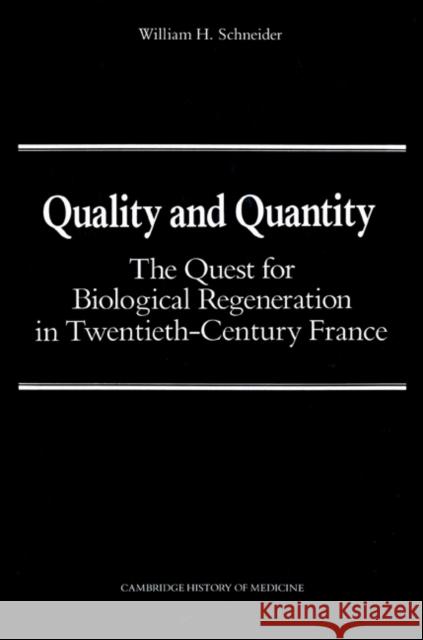 William H. Schneider

Quality and Quantity

The Quest for Biological Regeneration in Twentieth-Century France

CAMBRIDGE HISTORY OF MEDICINE